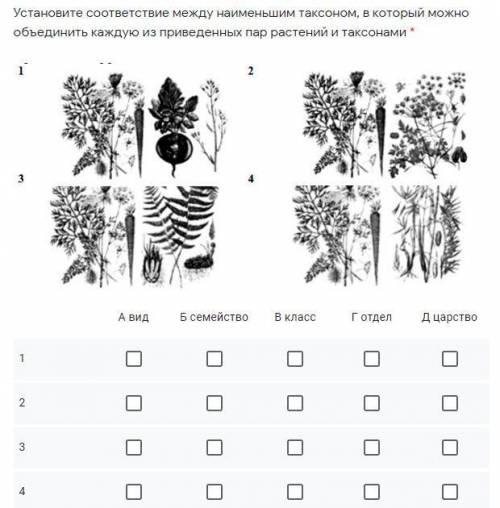 Установите соответствие между наименьшим таксоном, в который можно объединить каждую из приведенных пар растений и таксонами *

1

2

3

4

| | А вид | Б семейство | В класс | Г отдел | Д царство |
|---|---|---|---|---|---|
| 1 | ☐ | ☐ | ☐ | ☐ | ☐ |
| 2 | ☐ | ☐ | ☐ | ☐ | ☐ |
| 3 | ☐ | ☐ | ☐ | ☐ | ☐ |
| 4 | ☐ | ☐ | ☐ | ☐ | ☐ |